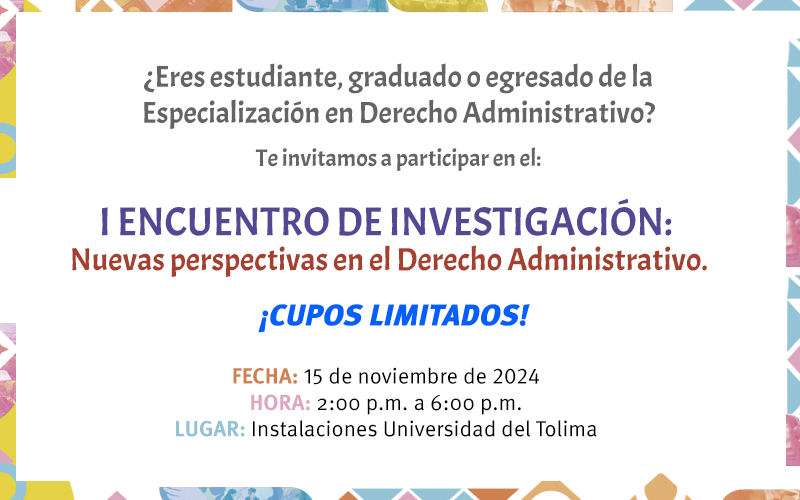 ¿Eres estudiante, graduado o egresado de la Especialización en Derecho Administrativo?

Te invitamos a participar en el:

I ENCUENTRO DE INVESTIGACIÓN:
Nuevas perspectivas en el Derecho Administrativo.

¡CUPOS LIMITADOS!

FECHA: 15 de noviembre de 2024
HORA: 2:00 p.m. a 6:00 p.m.
LUGAR: Instalaciones Universidad del Tolima